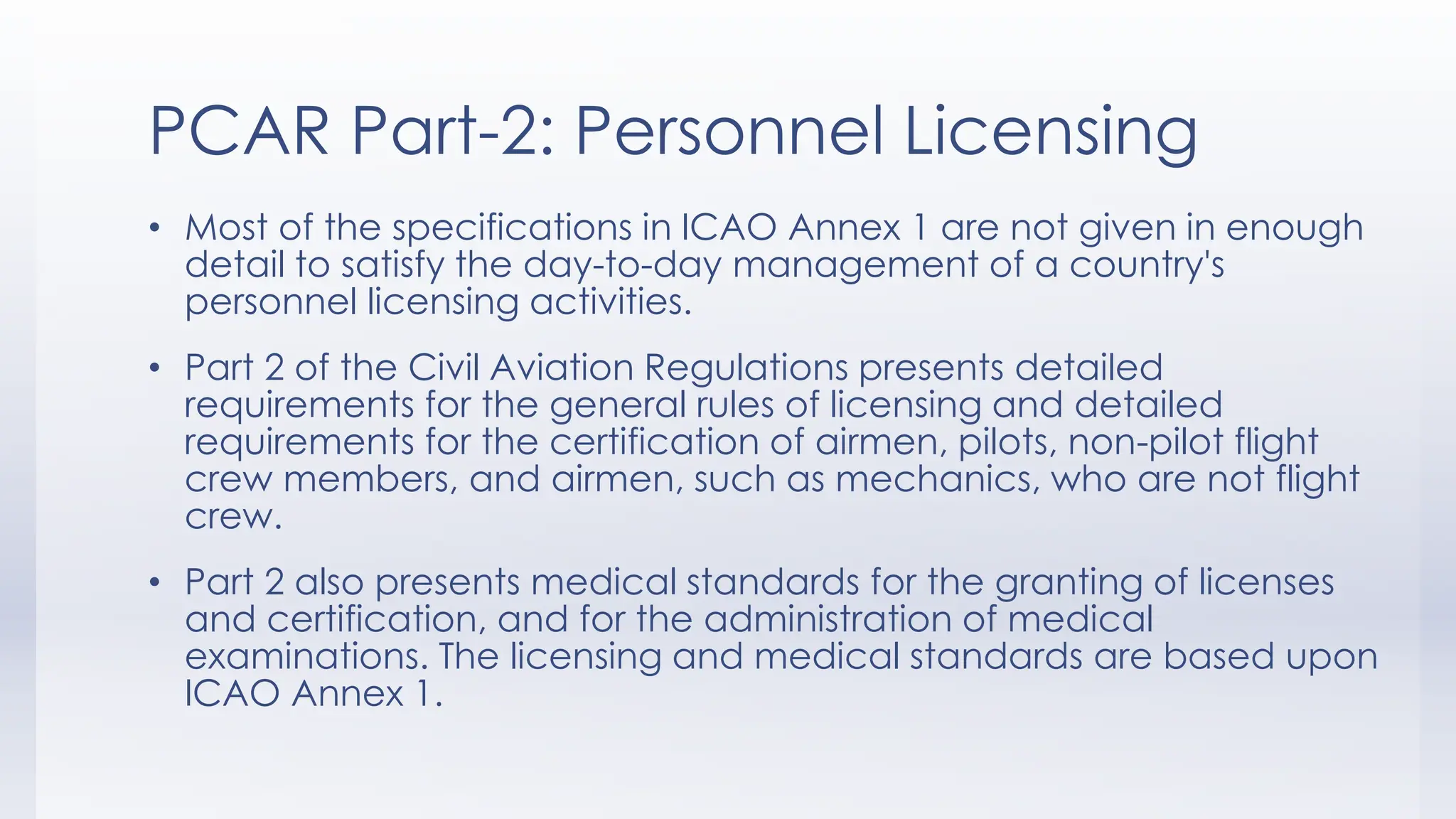 PCAR Part-2: Personnel Licensing

• Most of the specifications in ICAO Annex 1 are not given in enough detail to satisfy the day-to-day management of a country's personnel licensing activities.

• Part 2 of the Civil Aviation Regulations presents detailed requirements for the general rules of licensing and detailed requirements for the certification of airmen, pilots, non-pilot flight crew members, and airmen, such as mechanics, who are not flight crew.

• Part 2 also presents medical standards for the granting of licenses and certification, and for the administration of medical examinations. The licensing and medical standards are based upon ICAO Annex 1.